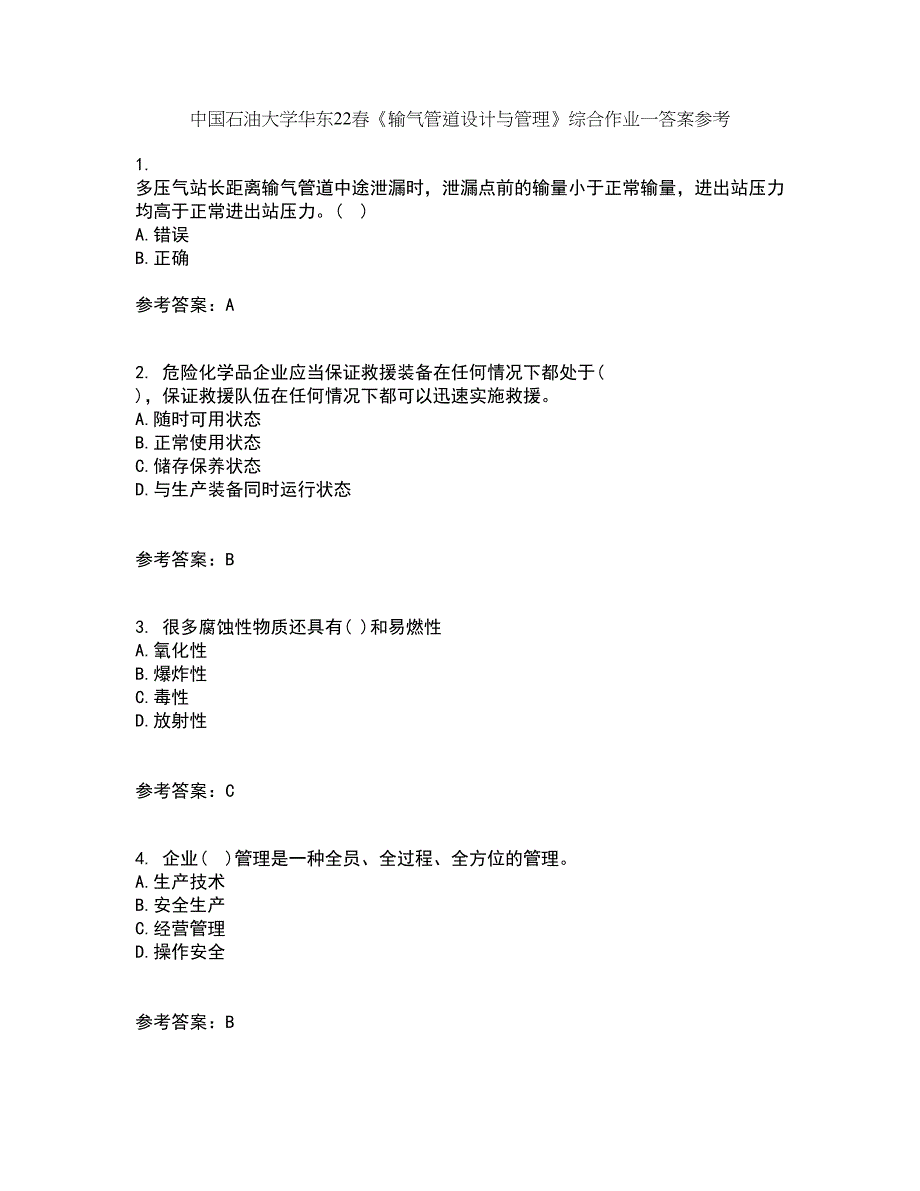 中国石油大学华东22春《输气管道设计与管理》综合作业一答案参考

1.
多压气站长距离输气管道中途泄漏时，泄漏点前的输量小于正常输量，进出站压力均高于正常进出站压力。( )
A.错误
B.正确

参考答案：A

2. 危险化学品企业应当保证救援装备在任何情况下都处于( )，保证救援队伍在任何情况下都可以迅速实施救援。
A.随时可用状态
B.正常使用状态
C.储存保养状态
D.与生产装备同时运行状态

参考答案：B

3. 很多腐蚀性物质还具有( )和易燃性
A.氧化性
B.爆炸性
C.毒性
D.放射性

参考答案：C

4. 企业( )管理是一种全员、全过程、全方位的管理。
A.生产技术
B.安全生产
C.经营管理
D.操作安全

参考答案：B